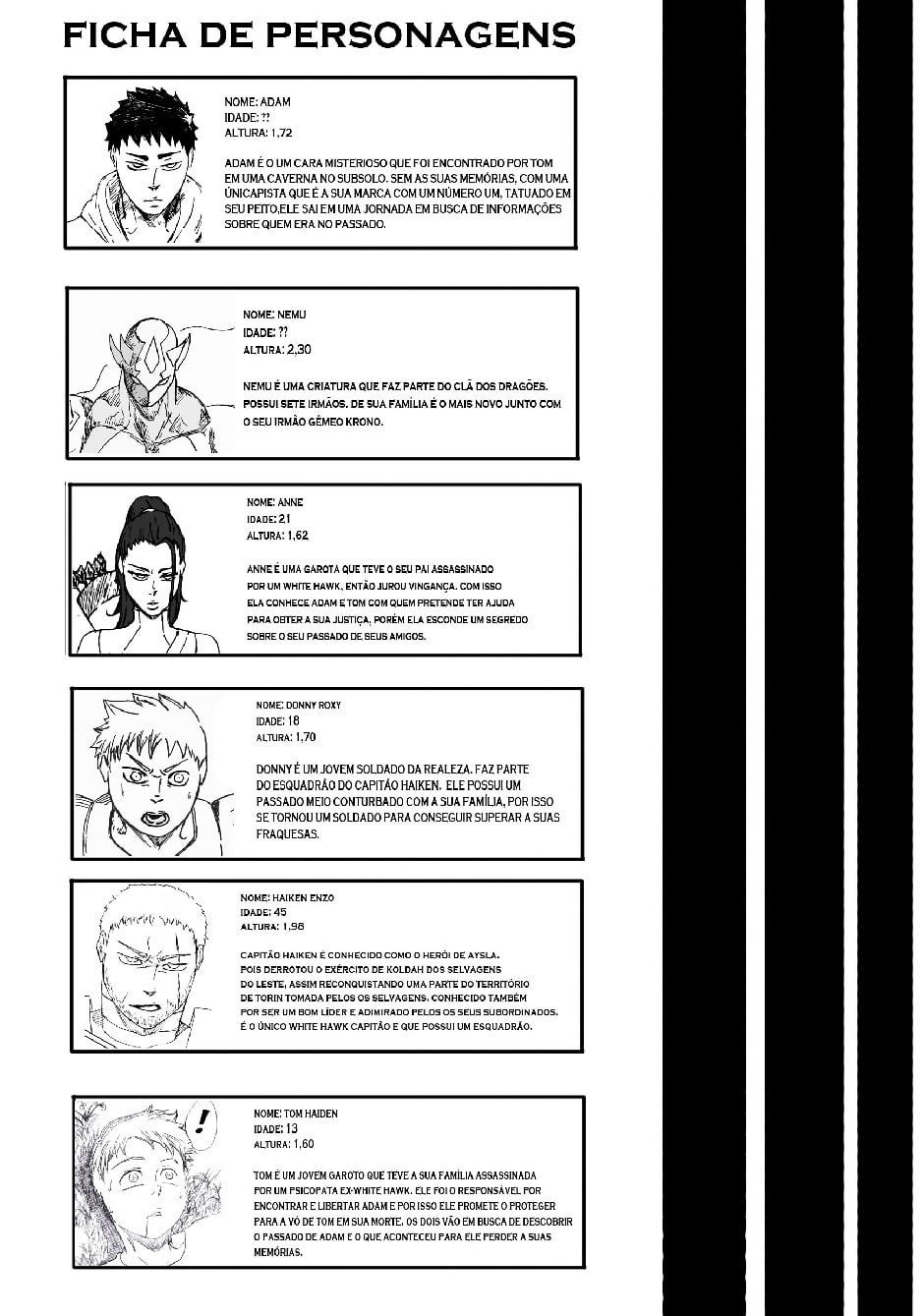 FICHA DE PERSONAGENS

NOME: ADAM
IDADE: ??
ALTURA: 1,72

ADAM É O UM CARA MISTERIOSO QUE FOI ENCONTRADO POR TOM EM UMA CAVERNA NO SUBSOLO. SEM AS SUAS MEMÓRIAS, COM UMA ÚNICAPISTA QUE É A SUA MARCA COM UM NÚMERO UM, TATUADO EM SEU PEITO,ELE SAI EM UMA JORNADA EM BUSCA DE INFORMAÇÕES SOBRE QUEM ERA NO PASSADO.

NOME: NEMU
IDADE: ??
ALTURA: 2,30

NEMU É UMA CRIATURA QUE FAZ PARTE DO CLÃ DOS DRAGÕES. POSSUI SETE IRMÃOS. DE SUA FAMÍLIA É O MAIS NOVO JUNTO COM O SEU IRMÃO GÊMEO KRONO.

NOME: ANNE
IDADE: 21
ALTURA: 1,62

ANNE É UMA GAROTA QUE TEVE O SEU PAI ASSASSINADO POR UM WHITE HAWK, ENTÃO JUROU VINGANÇA. COM ISSO ELA CONHECE ADAM E TOM COM QUEM PRETENDE TER AJUDA PARA OBTER A SUA JUSTIÇA, PORÉM ELA ESCONDE UM SEGREDO SOBRE O SEU PASSADO DE SEUS AMIGOS.

NOME: DONNY ROXY
IDADE: 18
ALTURA: 1,70

DONNY É UM JOVEM SOLDADO DA REALEZA. FAZ PARTE DO ESQUADRÃO DO CAPITÃO HAIKEN. ELE POSSUI UM PASSADO MEIO CONTURBADO COM A SUA FAMÍLIA, POR ISSO SE TORNOU UM SOLDADO PARA CONSEGUIR SUPERAR A SUAS FRAQUESAS.

NOME: HAIKEN ENZO
IDADE: 45
ALTURA: 1,98

CAPITÃO HAIKEN É CONHECIDO COMO O HERÓI DE AYSLA. POIS DERROTOU O EXÉRCITO DE KOLDAH DOS SELVAGENS DO LESTE, ASSIM RECONQUISTANDO UMA PARTE DO TERRITÓRIO DE TORIN TOMADA PELOS OS SELVAGENS. CONHECIDO TAMBÉM POR SER UM BOM LÍDER E ADIMIRADO PELOS OS SEUS SUBORDINADOS. É O ÚNICO WHITE HAWK CAPITÃO E QUE POSSUI UM ESQUADRÃO.

!

NOME: TOM HAIDEN
IDADE: 13
ALTURA: 1,60

TOM É UM JOVEM GAROTO QUE TEVE A SUA FAMÍLIA ASSASSINADA POR UM PSICOPATA EX-WHITE HAWK. ELE FOI O RESPONSÁVEL POR ENCONTRAR E LIBERTAR ADAM E POR ISSO ELE PROMETE O PROTEGER PARA A VÓ DE TOM EM SUA MORTE. OS DOIS VÃO EM BUSCA DE DESCOBRIR O PASSADO DE ADAM E O QUE ACONTECEU PARA ELE PERDER A SUAS MEMÓRIAS.